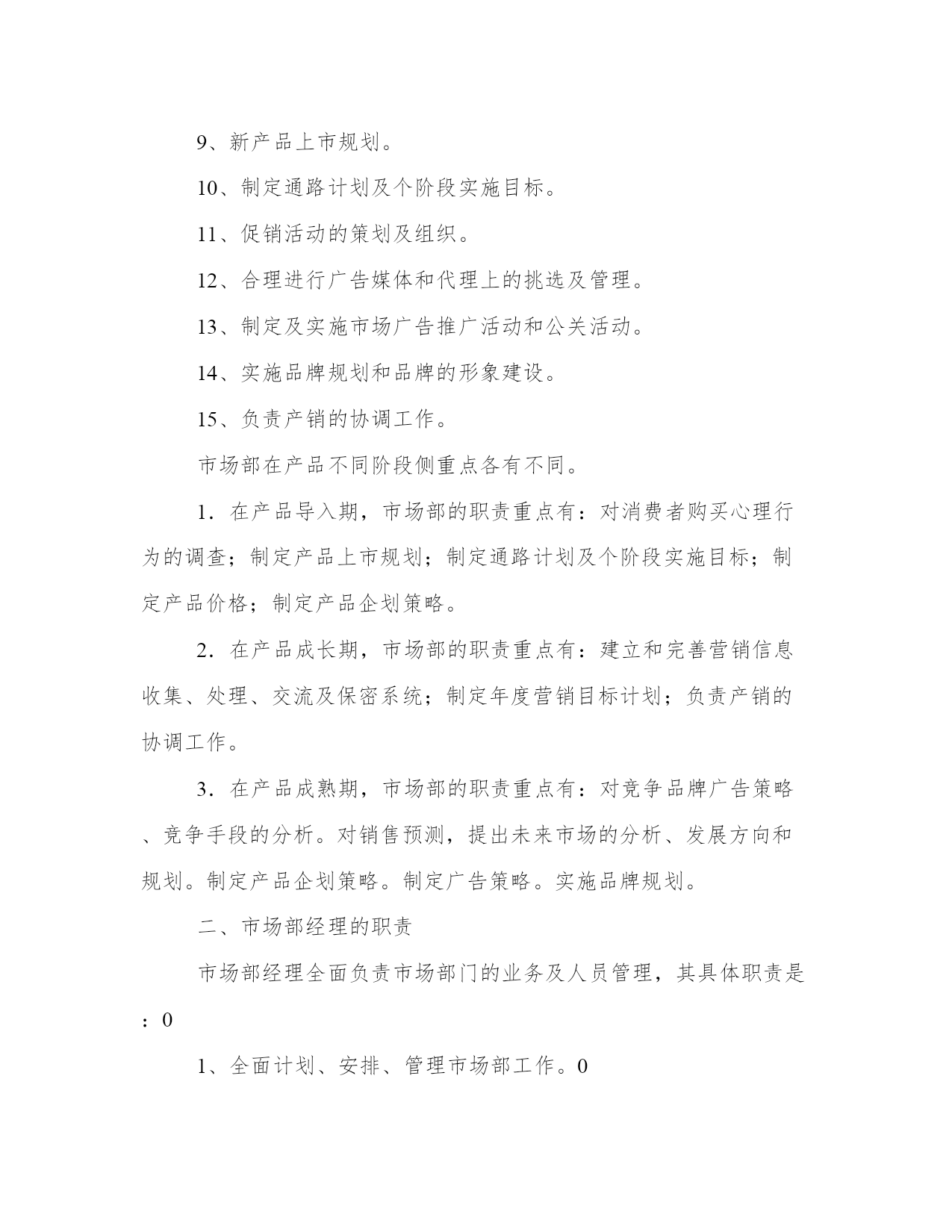 9、新产品上市规划。

10、制定通路计划及个阶段实施目标。

11、促销活动的策划及组织。

12、合理进行广告媒体和代理上的挑选及管理。

13、制定及实施市场广告推广活动和公关活动。

14、实施品牌规划和品牌的形象建设。

15、负责产销的协调工作。

市场部在产品不同阶段侧重点各有不同。

1．在产品导入期，市场部的职责重点有：对消费者购买心理行为的调查；制定产品上市规划；制定通路计划及个阶段实施目标；制定产品价格；制定产品企划策略。

2．在产品成长期，市场部的职责重点有：建立和完善营销信息收集、处理、交流及保密系统；制定年度营销目标计划；负责产销的协调工作。

3．在产品成熟期，市场部的职责重点有：对竞争品牌广告策略、竞争手段的分析。对销售预测，提出未来市场的分析、发展方向和规划。制定产品企划策略。制定广告策略。实施品牌规划。

二、市场部经理的职责

市场部经理全面负责市场部门的业务及人员管理，其具体职责是：0

1、全面计划、安排、管理市场部工作。0